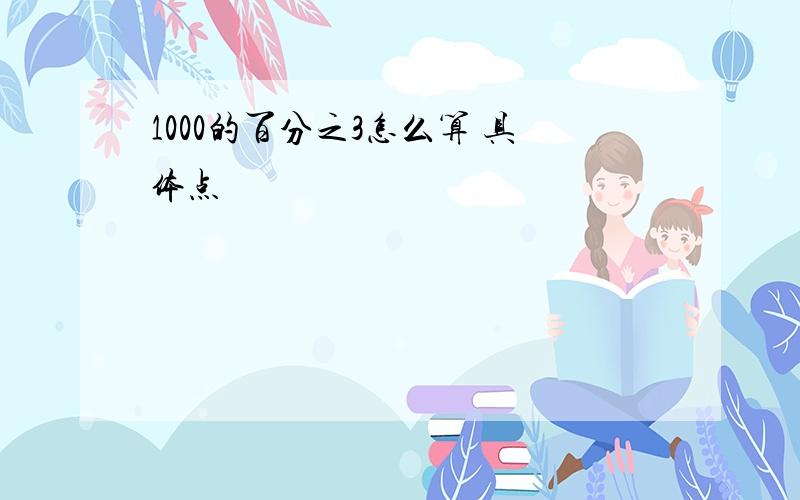 1000的百分之3怎么算 具体点